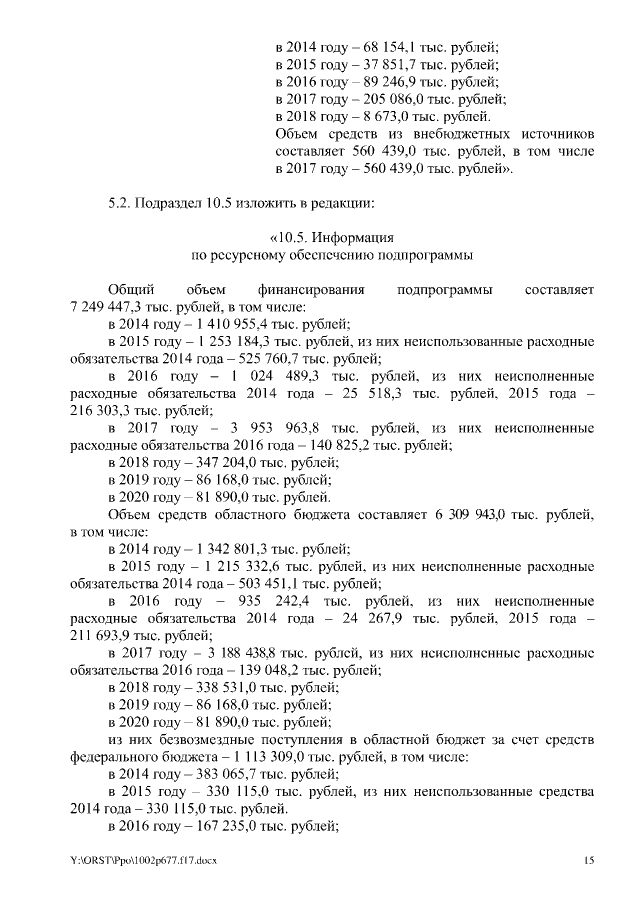 в 2014 году – 68 154,1 тыс. рублей;
в 2015 году – 37 851,7 тыс. рублей;
в 2016 году – 89 246,9 тыс. рублей;
в 2017 году – 205 086,0 тыс. рублей;
в 2018 году – 8 673,0 тыс. рублей.
Объем средств из внебюджетных источников составляет 560 439,0 тыс. рублей, в том числе в 2017 году – 560 439,0 тыс. рублей».

5.2. Подраздел 10.5 изложить в редакции:

«10.5. Информация
по ресурсному обеспечению подпрограммы

Общий объем финансирования подпрограммы составляет 7 249 447,3 тыс. рублей, в том числе:
в 2014 году – 1 410 955,4 тыс. рублей;
в 2015 году – 1 253 184,3 тыс. рублей, из них неиспользованные расходные обязательства 2014 года – 525 760,7 тыс. рублей;
в 2016 году – 1 024 489,3 тыс. рублей, из них неисполненные расходные обязательства 2014 года – 25 518,3 тыс. рублей, 2015 года – 216 303,3 тыс. рублей;
в 2017 году – 3 953 963,8 тыс. рублей, из них неисполненные расходные обязательства 2016 года – 140 825,2 тыс. рублей;
в 2018 году – 347 204,0 тыс. рублей;
в 2019 году – 86 168,0 тыс. рублей;
в 2020 году – 81 890,0 тыс. рублей.
Объем средств областного бюджета составляет 6 309 943,0 тыс. рублей, в том числе:
в 2014 году – 1 342 801,3 тыс. рублей;
в 2015 году – 1 215 332,6 тыс. рублей, из них неисполненные расходные обязательства 2014 года – 503 451,1 тыс. рублей;
в 2016 году – 935 242,4 тыс. рублей, из них неисполненные расходные обязательства 2014 года – 24 267,9 тыс. рублей, 2015 года – 211 693,9 тыс. рублей;
в 2017 году – 3 188 438,8 тыс. рублей, из них неисполненные расходные обязательства 2016 года – 139 048,2 тыс. рублей;
в 2018 году – 338 531,0 тыс. рублей;
в 2019 году – 86 168,0 тыс. рублей;
в 2020 году – 81 890,0 тыс. рублей;
из них безвозмездные поступления в областной бюджет за счет средств федерального бюджета – 1 113 309,0 тыс. рублей, в том числе:
в 2014 году – 383 065,7 тыс. рублей;
в 2015 году – 330 115,0 тыс. рублей, из них неиспользованные средства 2014 года – 330 115,0 тыс. рублей.
в 2016 году – 167 235,0 тыс. рублей;

Y:\ORST\Ppo\1002p677.f17.docx 15